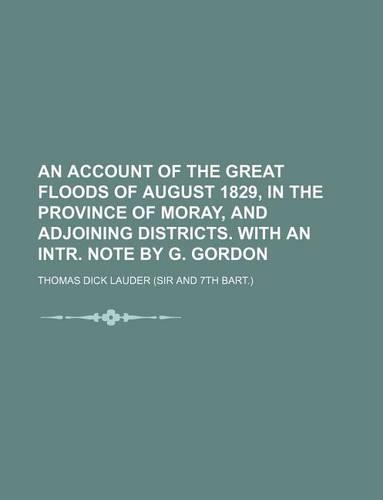 AN ACCOUNT OF THE GREAT FLOODS OF AUGUST 1829, IN THE PROVINCE OF MORAY, AND ADJOINING DISTRICTS. WITH AN INTR. NOTE BY G. GORDON

THOMAS DICK LAUDER (SIR AND 7TH BART.)